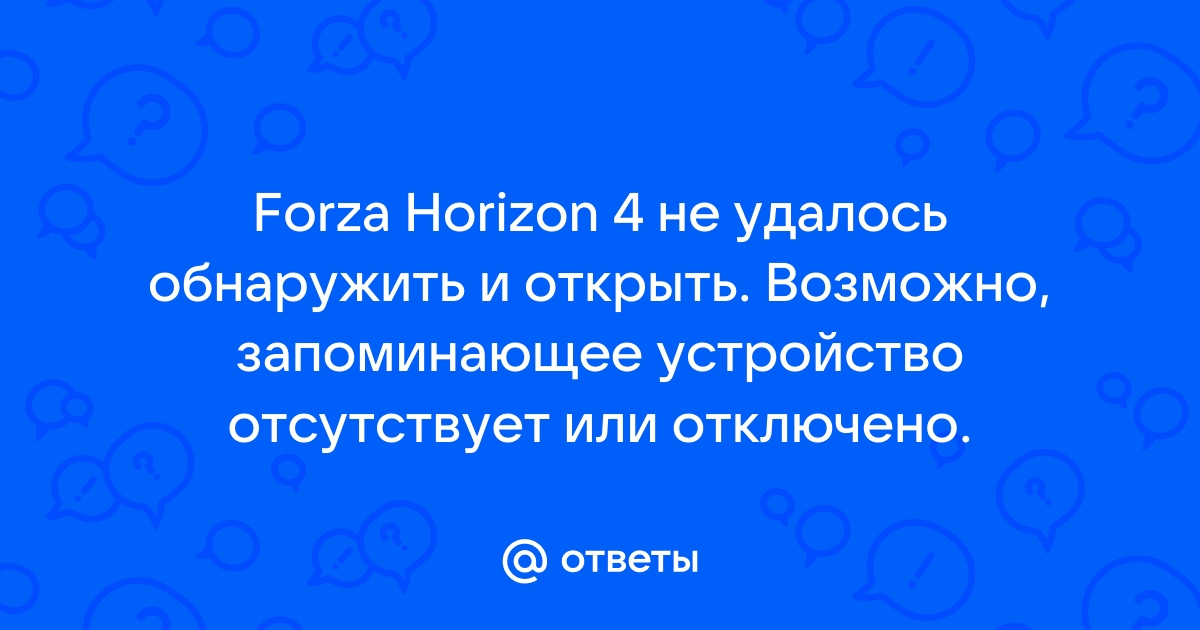 Forza Horizon 4 не удалось обнаружить и открыть. Возможно, запоминающее устройство отсутствует или отключено.

@ ответы